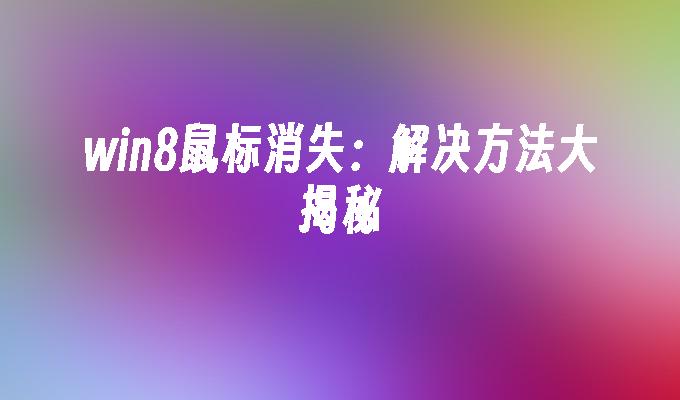 win8鼠标消失：解决方法大揭秘